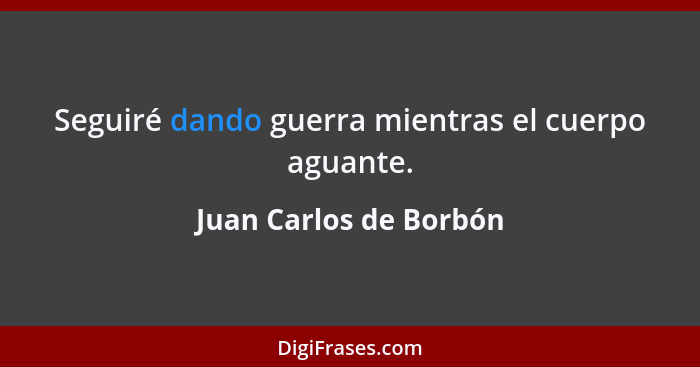 Seguiré dando guerra mientras el cuerpo aguante.

Juan Carlos de Borbón

DigiFrases.com